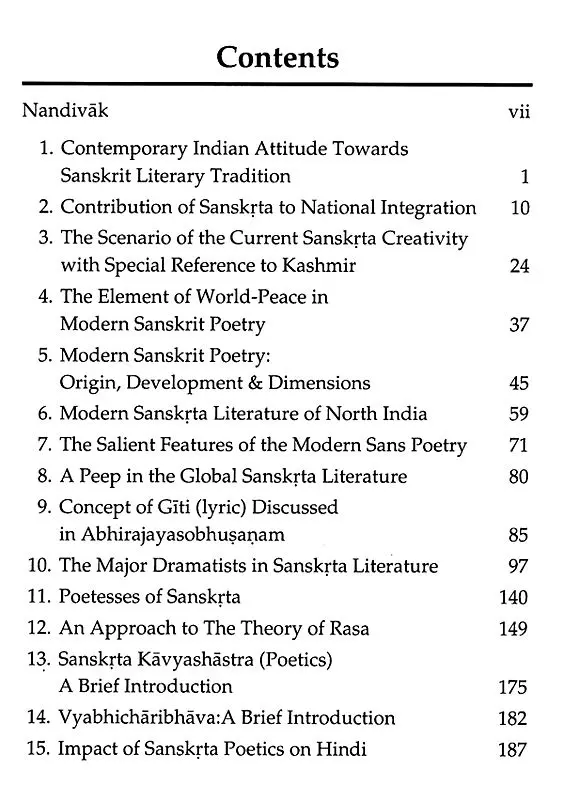 Contents

Nandivāk vii

1. Contemporary Indian Attitude Towards Sanskrit Literary Tradition 1
2. Contribution of Sanskṛta to National Integration 10
3. The Scenario of the Current Sanskṛta Creativity with Special Reference to Kashmir 24
4. The Element of World-Peace in Modern Sanskrit Poetry 37
5. Modern Sanskrit Poetry: Origin, Development & Dimensions 45
6. Modern Sanskṛta Literature of North India 59
7. The Salient Features of the Modern Sans Poetry 71
8. A Peep in the Global Sanskṛta Literature 80
9. Concept of Gīti (lyric) Discussed in Abhirajayasobhuṣaṇam 85
10. The Major Dramatists in Sanskṛta Literature 97
11. Poetesses of Sanskṛta 140
12. An Approach to The Theory of Rasa 149
13. Sanskṛta Kāvyashāstra (Poetics) A Brief Introduction 175
14. Vyabhichāribhāva:A Brief Introduction 182
15. Impact of Sanskṛta Poetics on Hindi 187